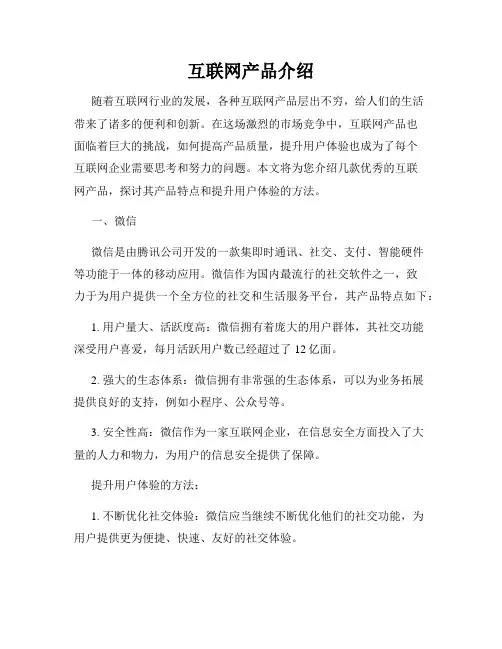 互联网产品介绍

随着互联网行业的发展，各种互联网产品层出不穷，给人们的生活带来了诸多的便利和创新。在这场激烈的市场竞争中，互联网产品也面临着巨大的挑战，如何提高产品质量，提升用户体验也成为了每个互联网企业需要思考和努力的问题。本文将为您介绍几款优秀的互联网产品，探讨其产品特点和提升用户体验的方法。

一、微信

微信是由腾讯公司开发的一款集即时通讯、社交、支付、智能硬件等功能于一体的移动应用。微信作为国内最流行的社交软件之一，致力于为用户提供一个全方位的社交和生活服务平台，其产品特点如下：

1. 用户量大、活跃度高：微信拥有着庞大的用户群体，其社交功能深受用户喜爱，每月活跃用户数已经超过了 12 亿面。

2. 强大的生态体系：微信拥有非常强的生态体系，可以为业务拓展提供良好的支持，例如小程序、公众号等。

3. 安全性高：微信作为一家互联网企业，在信息安全方面投入了大量的人力和物力，为用户的信息安全提供了保障。

提升用户体验的方法：

1. 不断优化社交体验：微信应当继续不断优化他们的社交功能，为用户提供更为便捷、快速、友好的社交体验。